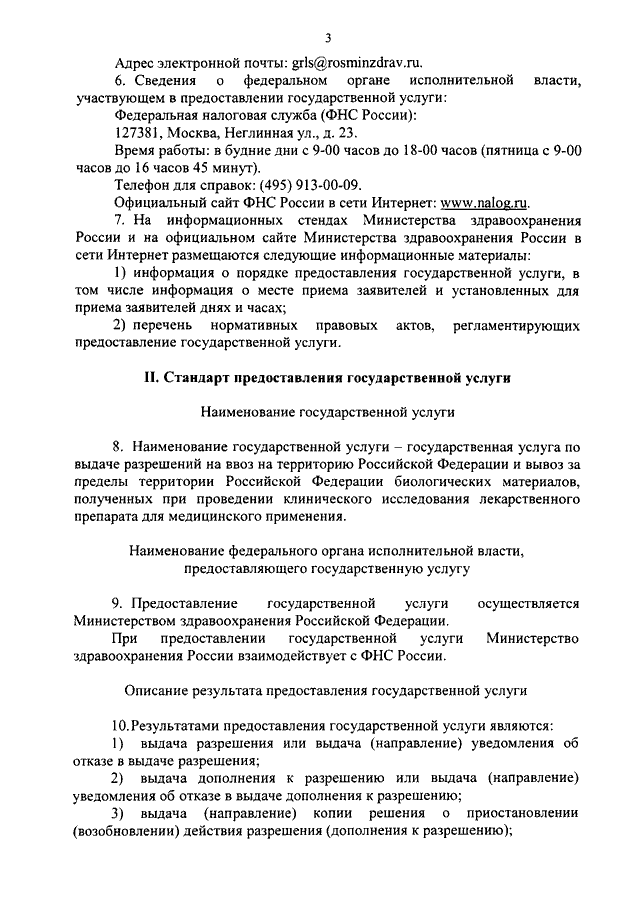 3

Адрес электронной почты: grls@rosminzdrav.ru.

6. Сведения о федеральном органе исполнительной власти, участвующем в предоставлении государственной услуги:

Федеральная налоговая служба (ФНС России):

127381, Москва, Неглинная ул., д. 23.

Время работы: в будние дни с 9-00 часов до 18-00 часов (пятница с 9-00 часов до 16 часов 45 минут).

Телефон для справок: (495) 913-00-09.

Официальный сайт ФНС России в сети Интернет: www.nalog.ru.

7. На информационных стендах Министерства здравоохранения России и на официальном сайте Министерства здравоохранения России в сети Интернет размещаются следующие информационные материалы:

1) информация о порядке предоставления государственной услуги, в том числе информация о месте приема заявителей и установленных для приема заявителей днях и часах;

2) перечень нормативных правовых актов, регламентирующих предоставление государственной услуги.

II. Стандарт предоставления государственной услуги

Наименование государственной услуги

8. Наименование государственной услуги – государственная услуга по выдаче разрешений на ввоз на территорию Российской Федерации и вывоз за пределы территории Российской Федерации биологических материалов, полученных при проведении клинического исследования лекарственного препарата для медицинского применения.

Наименование федерального органа исполнительной власти, предоставляющего государственную услугу

9. Предоставление государственной услуги осуществляется Министерством здравоохранения Российской Федерации.

При предоставлении государственной услуги Министерство здравоохранения России взаимодействует с ФНС России.

Описание результата предоставления государственной услуги

10. Результатами предоставления государственной услуги являются:

1) выдача разрешения или выдача (направление) уведомления об отказе в выдаче разрешения;

2) выдача дополнения к разрешению или выдача (направление) уведомления об отказе в выдаче дополнения к разрешению;

3) выдача (направление) копии решения о приостановлении (возобновлении) действия разрешения (дополнения к разрешению);